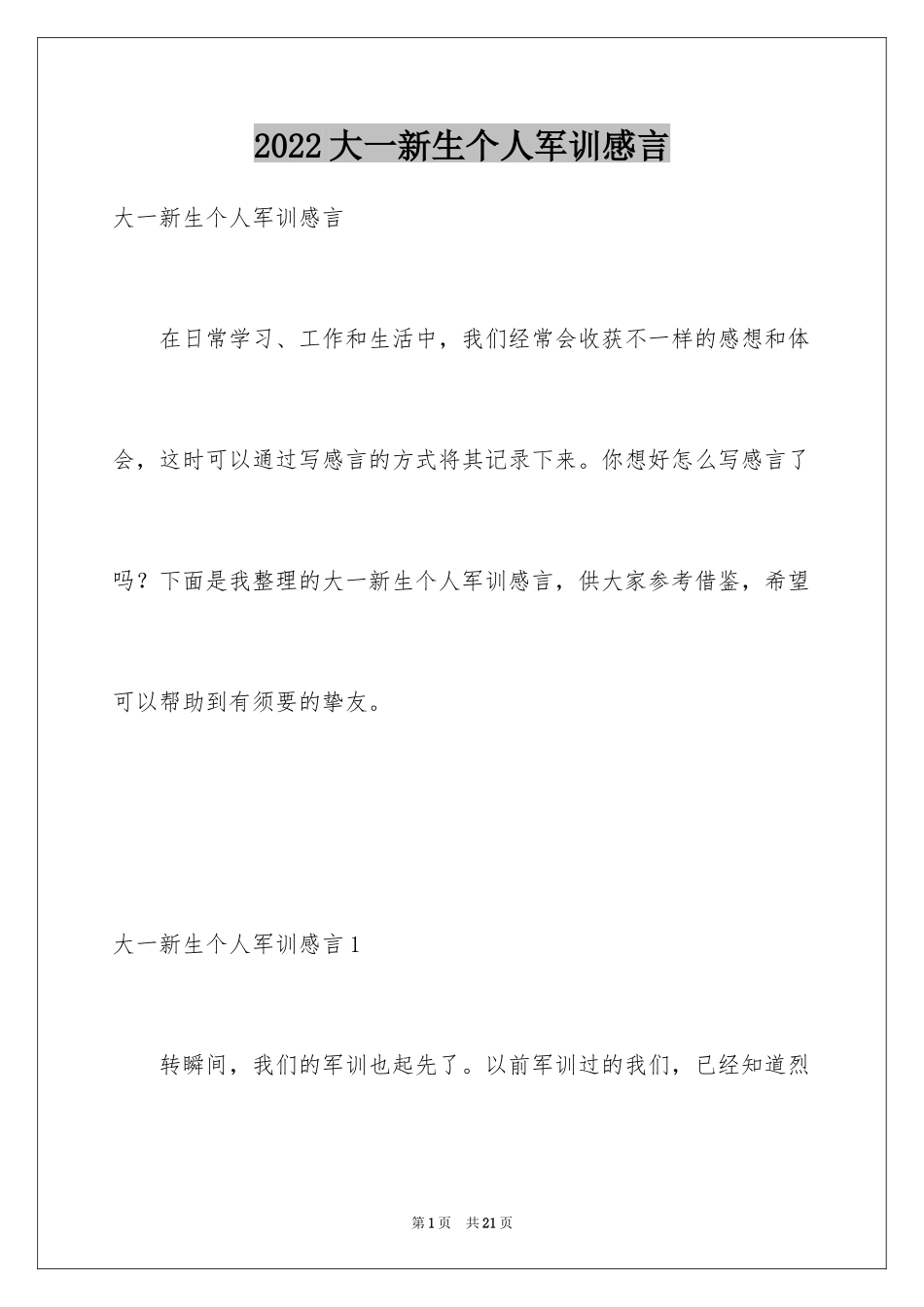 2022大一新生个人军训感言

大一新生个人军训感言

在日常学习、工作和生活中，我们经常会收获不一样的感想和体会，这时可以通过写感言的方式将其记录下来。你想好怎么写感言了吗？下面是我整理的大一新生个人军训感言，供大家参考借鉴，希望可以帮助到有须要的挚友。

大一新生个人军训感言1

转瞬间，我们的军训也起先了。以前军训过的我们，已经知道烈

第1页 共21页